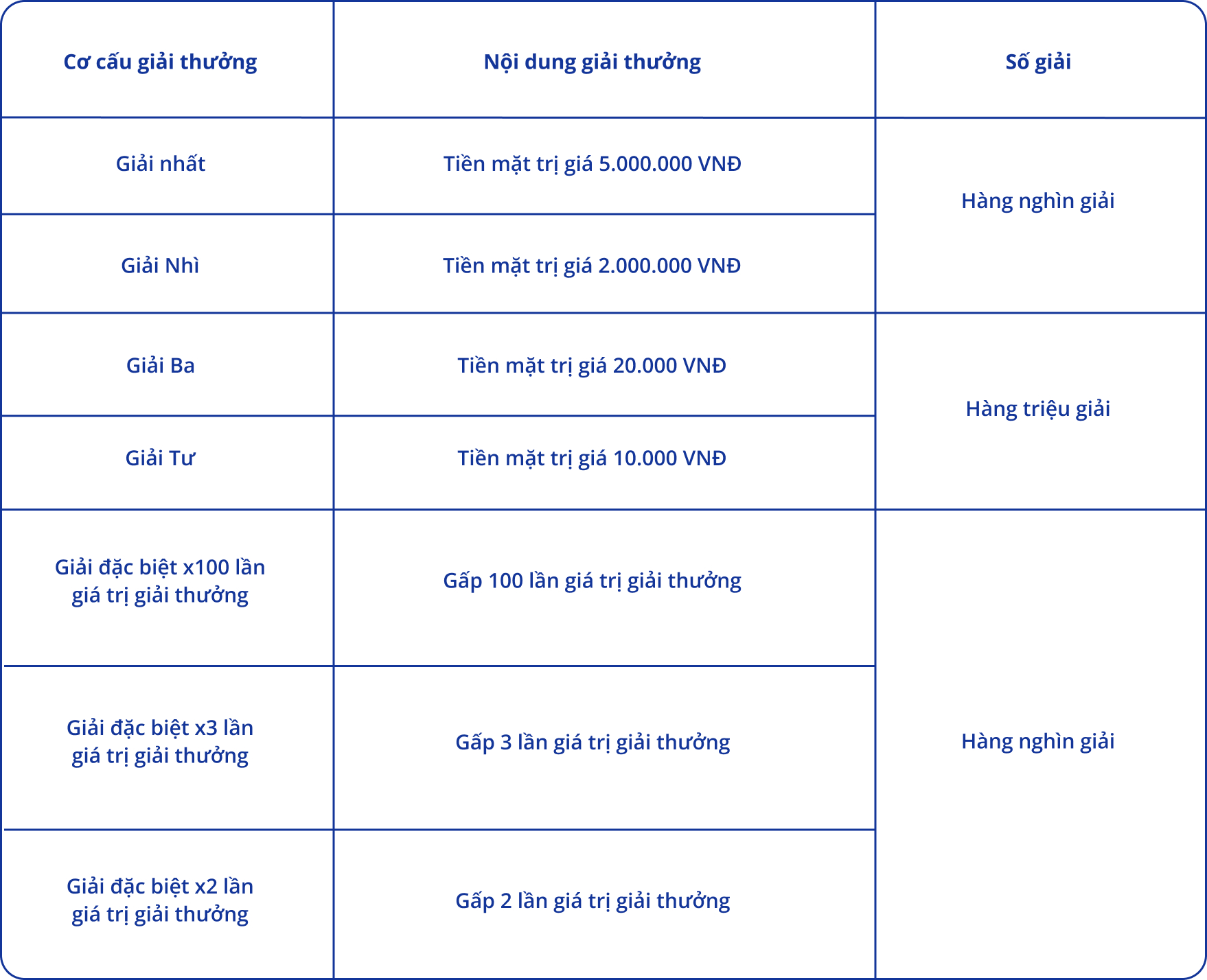 | Cơ cấu giải thưởng | Nội dung giải thưởng | Số giải |
|---|---|---|
| Giải nhất | Tiền mặt trị giá 5.000.000 VNĐ | Hàng nghìn giải |
| Giải Nhì | Tiền mặt trị giá 2.000.000 VNĐ | |
| Giải Ba | Tiền mặt trị giá 20.000 VNĐ | Hàng triệu giải |
| Giải Tư | Tiền mặt trị giá 10.000 VNĐ | |
| Giải đặc biệt x100 lần giá trị giải thưởng | Gấp 100 lần giá trị giải thưởng | Hàng nghìn giải |
| Giải đặc biệt x3 lần giá trị giải thưởng | Gấp 3 lần giá trị giải thưởng | |
| Giải đặc biệt x2 lần giá trị giải thưởng | Gấp 2 lần giá trị giải thưởng | |